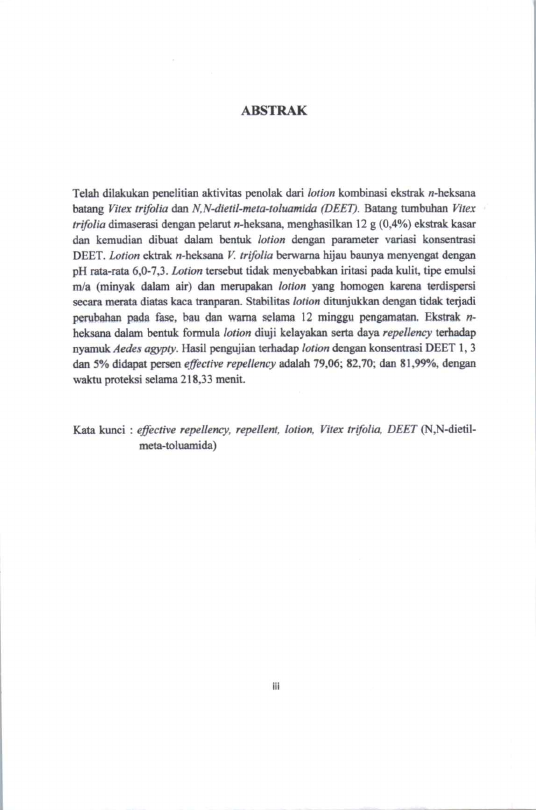 ABSTRAK

Telah dilakukan penelitian aktivitas penolak dari lotion kombinasi ekstrak n-heksana batang Vitex trifolia dan N,N-dietil-meta-toluamida (DEET). Batang tumbuhan Vitex trifolia dimaserasi dengan pelarut n-heksana, menghasilkan 12 g (0,4%) ekstrak kasar dan kemudian dibuat dalam bentuk lotion dengan parameter variasi konsentrasi DEET. Lotion ektrak n-heksana V. trifolia berwarna hijau baunya menyengat dengan pH rata-rata 6,0-7,3. Lotion tersebut tidak menyebabkan iritasi pada kulit, tipe emulsi m/a (minyak dalam air) dan merupakan lotion yang homogen karena terdispersi secara merata diatas kaca tranparan. Stabilitas lotion ditunjukkan dengan tidak terjadi perubahan pada fase, bau dan warna selama 12 minggu pengamatan. Ekstrak n-heksana dalam bentuk formula lotion diuji kelayakan serta daya repellency terhadap nyamuk Aedes agypty. Hasil pengujian terhadap lotion dengan konsentrasi DEET 1, 3 dan 5% didapat persen effective repellency adalah 79,06; 82,70; dan 81,99%, dengan waktu proteksi selama 218,33 menit.

Kata kunci : effective repellency, repellent, lotion, Vitex trifolia, DEET (N,N-dietil-meta-toluamida)

iii